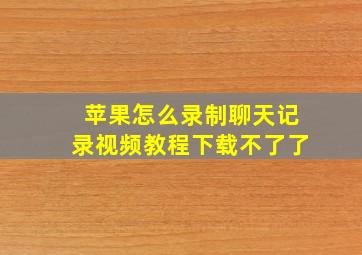 苹果怎么录制聊天记录视频教程下载不了了